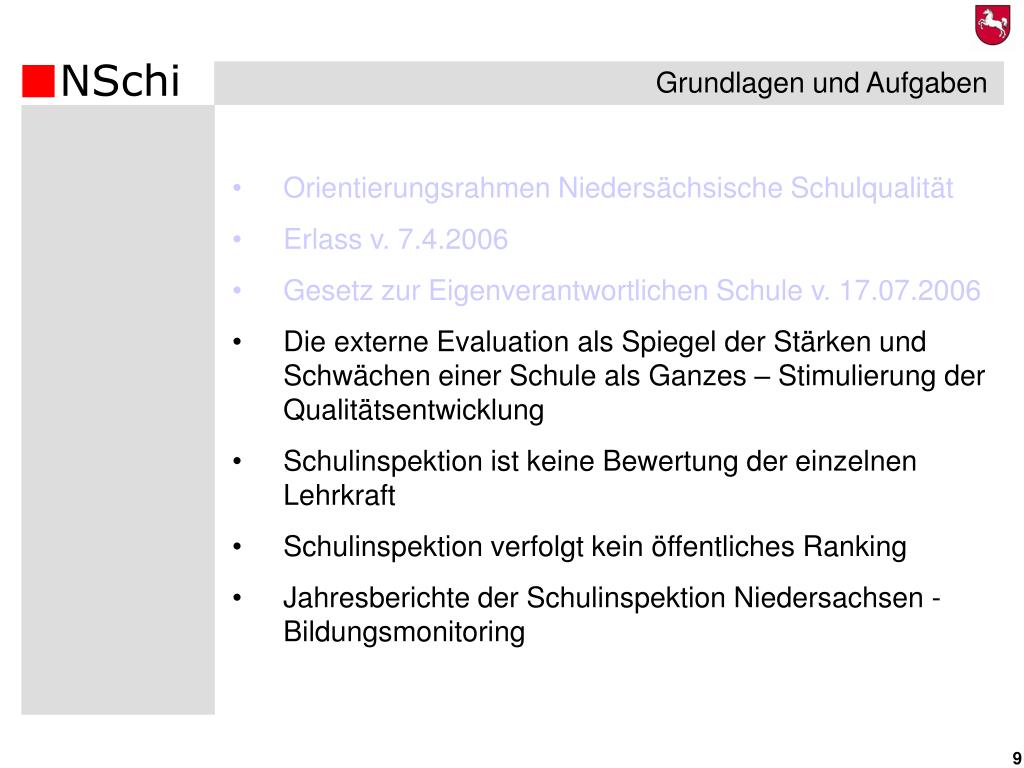 NSchi

Grundlagen und Aufgaben

• Orientierungsrahmen Niedersächsische Schulqualität
• Erlass v. 7.4.2006
• Gesetz zur Eigenverantwortlichen Schule v. 17.07.2006
• Die externe Evaluation als Spiegel der Stärken und Schwächen einer Schule als Ganzes – Stimulierung der Qualitätsentwicklung
• Schulinspektion ist keine Bewertung der einzelnen Lehrkraft
• Schulinspektion verfolgt kein öffentliches Ranking
• Jahresberichte der Schulinspektion Niedersachsen - Bildungsmonitoring

9